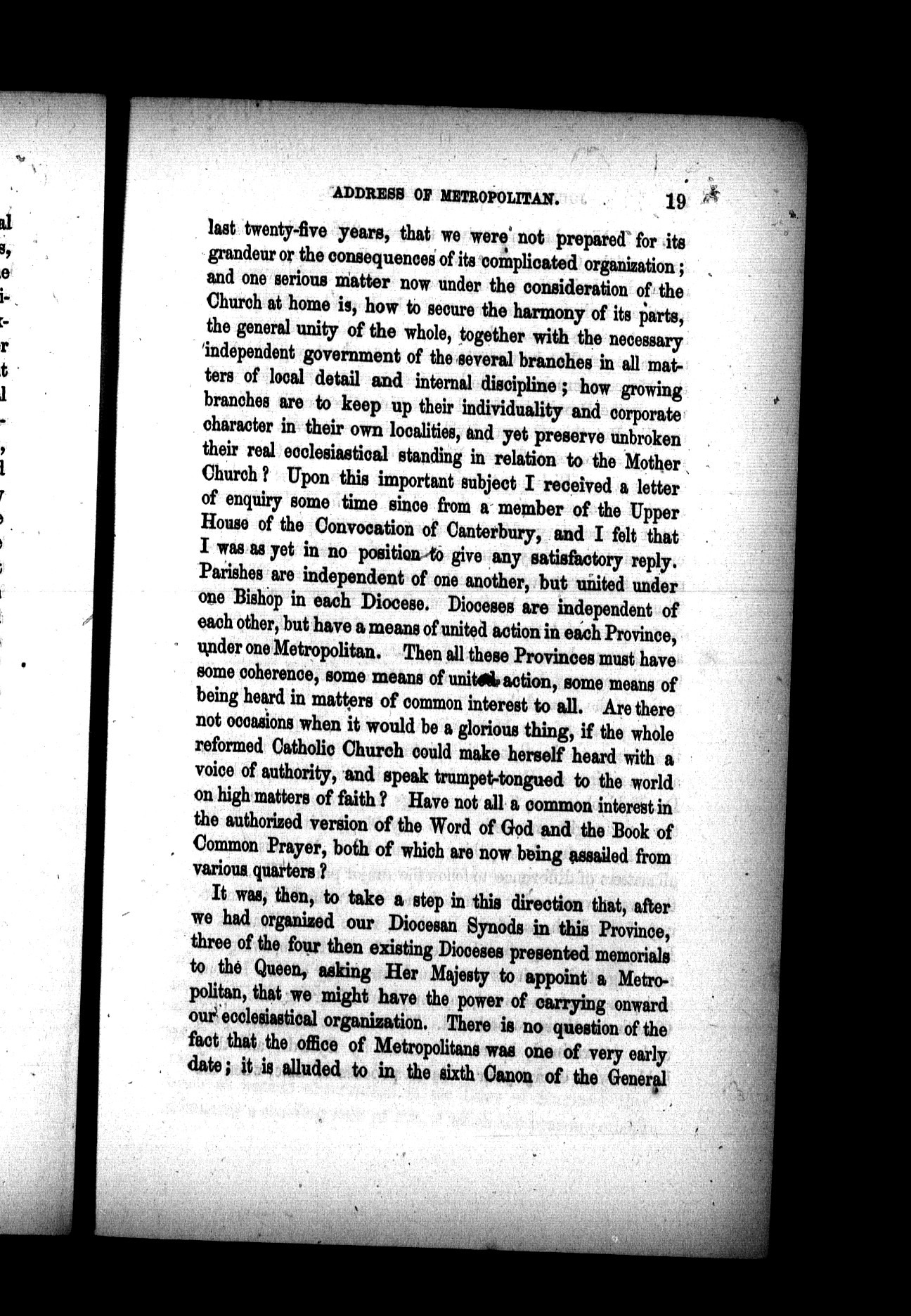 ADDRESS OF METROPOLITAN. 19

last twenty-five years, that we were not prepared for its grandeur or the consequences of its complicated organization; and one serious matter now under the consideration of the Church at home is, how to secure the harmony of its parts, the general unity of the whole, together with the necessary independent government of the several branches in all matters of local detail and internal discipline; how growing branches are to keep up their individuality and corporate character in their own localities, and yet preserve unbroken their real ecclesiastical standing in relation to the Mother Church? Upon this important subject I received a letter of enquiry some time since from a member of the Upper House of the Convocation of Canterbury, and I felt that I was as yet in no position to give any satisfactory reply. Parishes are independent of one another, but united under one Bishop in each Diocese. Dioceses are independent of each other, but have a means of united action in each Province, under one Metropolitan. Then all these Provinces must have some coherence, some means of united action, some means of being heard in matters of common interest to all. Are there not occasions when it would be a glorious thing, if the whole reformed Catholic Church could make herself heard with a voice of authority, and speak trumpet-tongued to the world on high matters of faith? Have not all a common interest in the authorized version of the Word of God and the Book of Common Prayer, both of which are now being assailed from various quarters?

It was, then, to take a step in this direction that, after we had organized our Diocesan Synods in this Province, three of the four then existing Dioceses presented memorials to the Queen, asking Her Majesty to appoint a Metropolitan, that we might have the power of carrying onward our ecclesiastical organization. There is no question of the fact that the office of Metropolitans was one of very early date; it is alluded to in the sixth Canon of the General